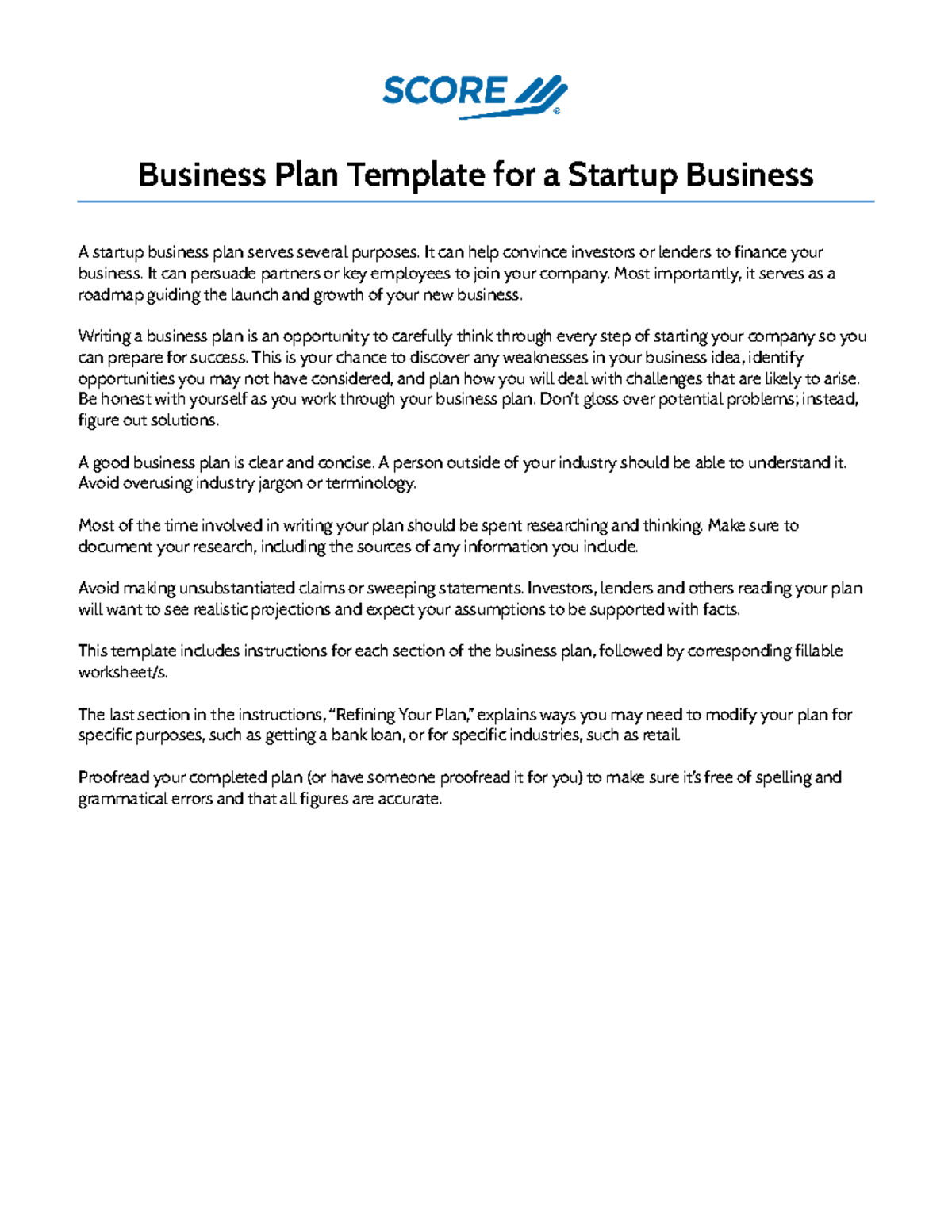 SCORE

Business Plan Template for a Startup Business

A startup business plan serves several purposes. It can help convince investors or lenders to finance your business. It can persuade partners or key employees to join your company. Most importantly, it serves as a roadmap guiding the launch and growth of your new business.

Writing a business plan is an opportunity to carefully think through every step of starting your company so you can prepare for success. This is your chance to discover any weaknesses in your business idea, identify opportunities you may not have considered, and plan how you will deal with challenges that are likely to arise. Be honest with yourself as you work through your business plan. Don't gloss over potential problems; instead, figure out solutions.

A good business plan is clear and concise. A person outside of your industry should be able to understand it. Avoid overusing industry jargon or terminology.

Most of the time involved in writing your plan should be spent researching and thinking. Make sure to document your research, including the sources of any information you include.

Avoid making unsubstantiated claims or sweeping statements. Investors, lenders and others reading your plan will want to see realistic projections and expect your assumptions to be supported with facts.

This template includes instructions for each section of the business plan, followed by corresponding fillable worksheet/s.

The last section in the instructions, "Refining Your Plan," explains ways you may need to modify your plan for specific purposes, such as getting a bank loan, or for specific industries, such as retail.

Proofread your completed plan (or have someone proofread it for you) to make sure it's free of spelling and grammatical errors and that all figures are accurate.